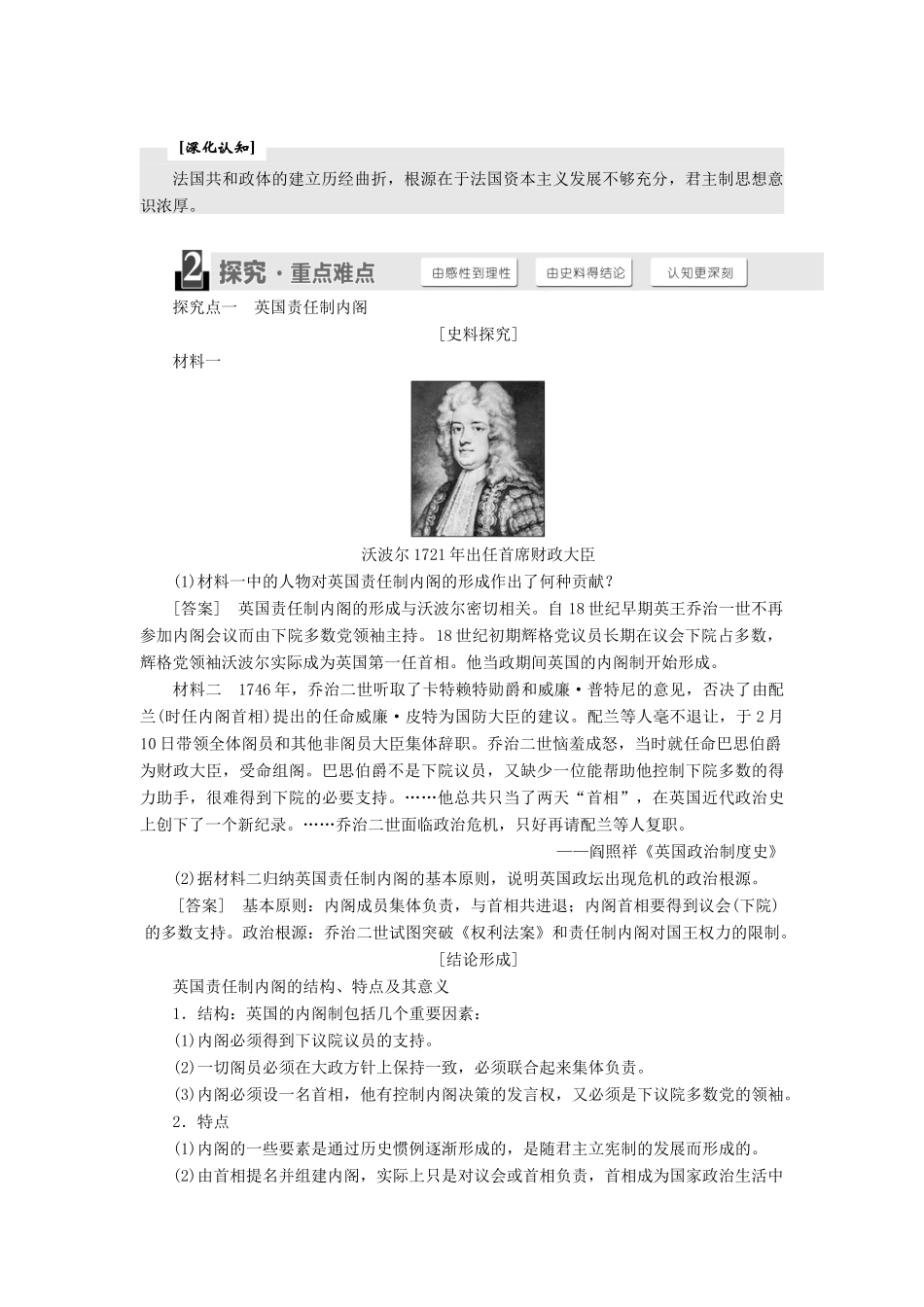 [深化认知]

法国共和政体的建立历经曲折，根源在于法国资本主义发展不够充分，君主制思想意识浓厚。

2 探究·重点难点 由感性到理性 由史料得结论 认知更深刻

探究点一　英国责任制内阁

[史料探究]

材料一

沃波尔1721年出任首席财政大臣

(1)材料一中的人物对英国责任制内阁的形成作出了何种贡献？

[答案]　英国责任制内阁的形成与沃波尔密切相关。自18世纪早期英王乔治一世不再参加内阁会议而由下院多数党领袖主持。18世纪初期辉格党议员长期在议会下院占多数，辉格党领袖沃波尔实际成为英国第一任首相。他当政期间英国的内阁制开始形成。

材料二　1746年，乔治二世听取了卡特赖特勋爵和威廉·普特尼的意见，否决了由配兰(时任内阁首相)提出的任命威廉·皮特为国防大臣的建议。配兰等人毫不退让，于2月10日带领全体阁员和其他非阁员大臣集体辞职。乔治二世恼羞成怒，当时就任命巴思伯爵为财政大臣，受命组阁。巴思伯爵不是下院议员，又缺少一位能帮助他控制下院多数的得力助手，很难得到下院的必要支持。……他总共只当了两天“首相”，在英国近代政治史上创下了一个新纪录。……乔治二世面临政治危机，只好再请配兰等人复职。

——阎照祥《英国政治制度史》

(2)据材料二归纳英国责任制内阁的基本原则，说明英国政坛出现危机的政治根源。

[答案]　基本原则：内阁成员集体负责，与首相共进退；内阁首相要得到议会(下院)的多数支持。政治根源：乔治二世试图突破《权利法案》和责任制内阁对国王权力的限制。

[结论形成]

英国责任制内阁的结构、特点及其意义

1．结构：英国的内阁制包括几个重要因素：

(1)内阁必须得到下议院议员的支持。

(2)一切阁员必须在大政方针上保持一致，必须联合起来集体负责。

(3)内阁必须设一名首相，他有控制内阁决策的发言权，又必须是下议院多数党的领袖。

2．特点

(1)内阁的一些要素是通过历史惯例逐渐形成的，是随君主立宪制的发展而形成的。

(2)由首相提名并组建内阁，实际上只是对议会或首相负责，首相成为国家政治生活中